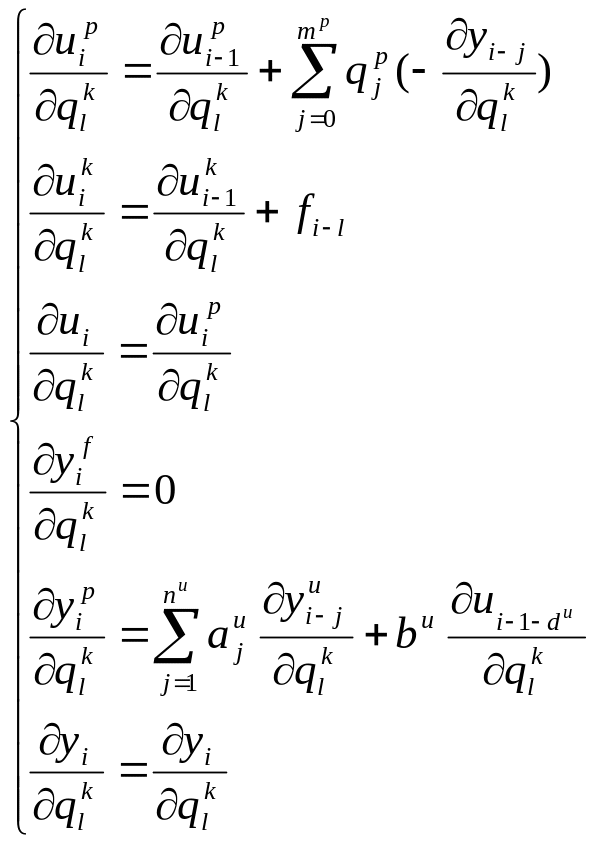 $$\begin{cases} \frac{\partial u_i^p}{\partial q_l^k} = \frac{\partial u_{i-1}^p}{\partial q_l^k} + \sum_{j=0}^{m^p} q_j^p \left(-\frac{\partial y_{i-j}}{\partial q_l^k}\right) \\ \frac{\partial u_i^k}{\partial q_l^k} = \frac{\partial u_{i-1}^k}{\partial q_l^k} + f_{i-l} \\ \frac{\partial u_i}{\partial q_l^k} = \frac{\partial u_i^p}{\partial q_l^k} \\ \frac{\partial y_i^f}{\partial q_l^k} = 0 \\ \frac{\partial y_i^p}{\partial q_l^k} = \sum_{j=1}^{n^u} a_j^u \frac{\partial y_{i-j}^u}{\partial q_l^k} + b^u \frac{\partial u_{i-1-d^u}}{\partial q_l^k} \\ \frac{\partial y_i}{\partial q_l^k} = \frac{\partial y_i}{\partial q_l^k} \end{cases}$$